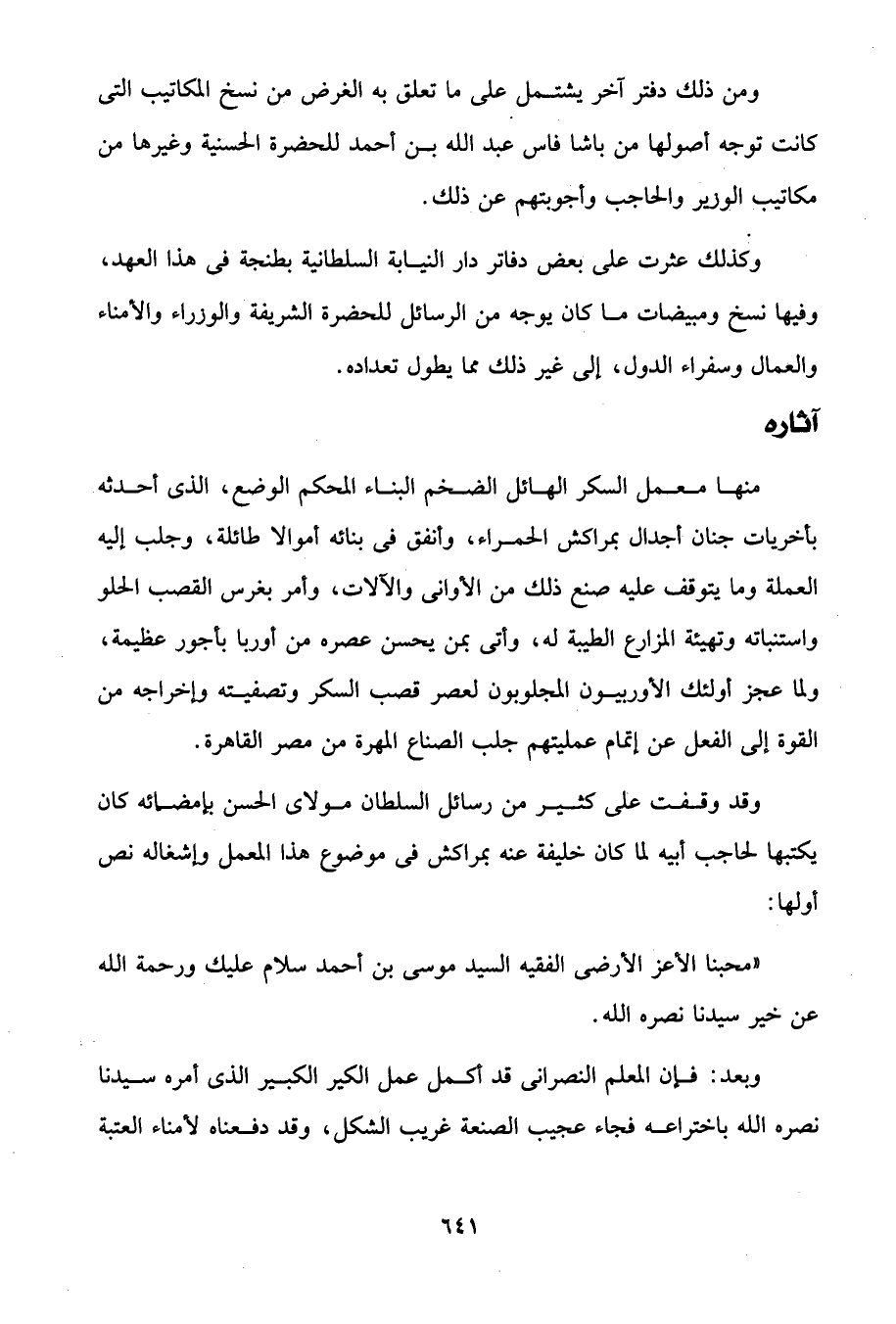 ومن ذلك دفتر آخر يشتمل على ما تعلق به الغرض من نسخ المكاتيب التى كانت توجه أصولها من باشا فاس عبد الله بن أحمد للحضرة الحسنية وغيرها من مكاتيب الوزير والحاجب وأجوبتهم عن ذلك.

وكذلك عثرت على بعض دفاتر دار النيابة السلطانية بطنجة فى هذا العهد، وفيها نسخ ومبيضات ما كان يوجه من الرسائل للحضرة الشريفة والوزراء والأمناء والعمال وسفراء الدول، إلى غير ذلك مما يطول تعداده.

آثاره

منها معمل السكر الهائل الضخم البناء المحكم الوضع، الذى أحدثه بأخريات جنان أجدال بمراكش الحمراء، وأنفق فى بنائه أموالا طائلة، وجلب إليه العملة وما يتوقف عليه صنع ذلك من الأوانى والآلات، وأمر بغرس القصب الحلو واستنباته وتهيئة المزارع الطيبة له، وأتى بمن يحسن عصره من أوربا بأجور عظيمة، ولما عجز أولئك الأوربيون المجلوبون لعصر قصب السكر وتصفيته وإخراجه من القوة إلى الفعل عن إتمام عمليتهم جلب الصناع المهرة من مصر القاهرة.

وقد وقفت على كثير من رسائل السلطان مولاى الحسن بإمضائه كان يكتبها لحاجب أبيه لما كان خليفة عنه بمراكش فى موضوع هذا المعمل وإشغاله نص أولها:

«محبنا الأعز الأرضى الفقيه السيد موسى بن أحمد سلام عليك ورحمة الله عن خير سيدنا نصره الله.

وبعد: فإن المعلم النصرانى قد أكمل عمل الكير الكبير الذى أمره سيدنا نصره الله باختراعه فجاء عجيب الصنعة غريب الشكل، وقد دفعناه لأمناء العتبة

٦٤١